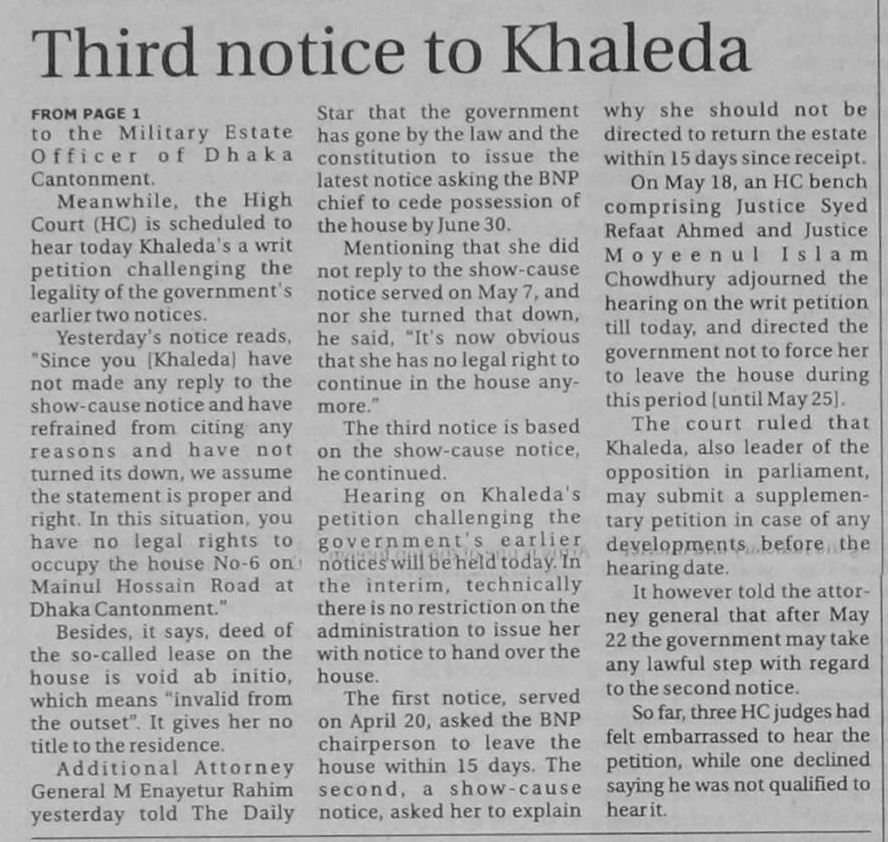 Third notice to Khaleda

FROM PAGE 1
to the Military Estate Officer of Dhaka Cantonment.

Meanwhile, the High Court (HC) is scheduled to hear today Khaleda's a writ petition challenging the legality of the government's earlier two notices.

Yesterday's notice reads, "Since you [Khaleda] have not made any reply to the show-cause notice and have refrained from citing any reasons and have not turned its down, we assume the statement is proper and right. In this situation, you have no legal rights to occupy the house No-6 on Mainul Hossain Road at Dhaka Cantonment."

Besides, it says, deed of the so-called lease on the house is void ab initio, which means "invalid from the outset". It gives her no title to the residence.

Additional Attorney General M Enayetur Rahim yesterday told The Daily Star that the government has gone by the law and the constitution to issue the latest notice asking the BNP chief to cede possession of the house by June 30.

Mentioning that she did not reply to the show-cause notice served on May 7, and nor she turned that down, he said, "It's now obvious that she has no legal right to continue in the house anymore."

The third notice is based on the show-cause notice, he continued.

Hearing on Khaleda's petition challenging the government's earlier notices will be held today. In the interim, technically there is no restriction on the administration to issue her with notice to hand over the house.

The first notice, served on April 20, asked the BNP chairperson to leave the house within 15 days. The second, a show-cause notice, asked her to explain why she should not be directed to return the estate within 15 days since receipt.

On May 18, an HC bench comprising Justice Syed Refaat Ahmed and Justice Moyeenul Islam Chowdhury adjourned the hearing on the writ petition till today, and directed the government not to force her to leave the house during this period [until May 25].

The court ruled that Khaleda, also leader of the opposition in parliament, may submit a supplementary petition in case of any developments before the hearing date.

It however told the attorney general that after May 22 the government may take any lawful step with regard to the second notice.

So far, three HC judges had felt embarrassed to hear the petition, while one declined saying he was not qualified to hear it.